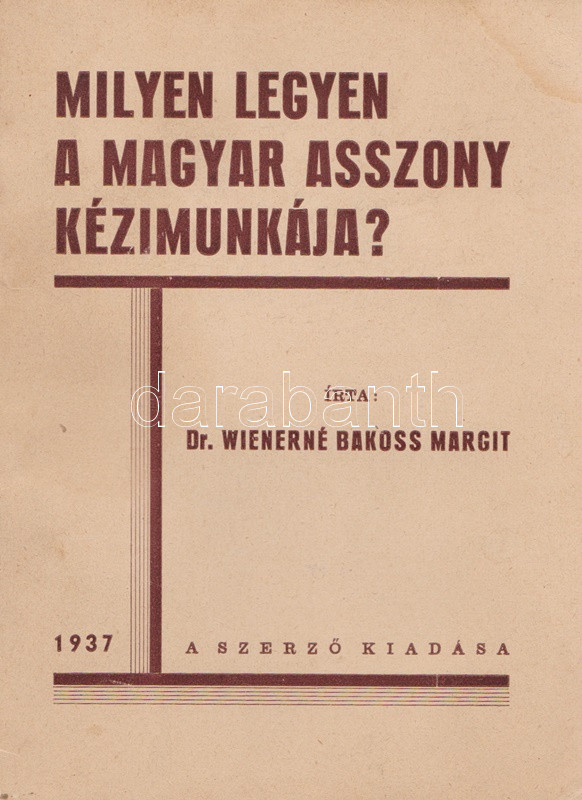 MILYEN LEGYEN A MAGYAR ASSZONY KÉZIMUNKÁJA?

darabanth

ÍRTA:
Dr. WIENERNÉ BAKOSS MARGIT

1937

A SZERZŐ KIADÁSA